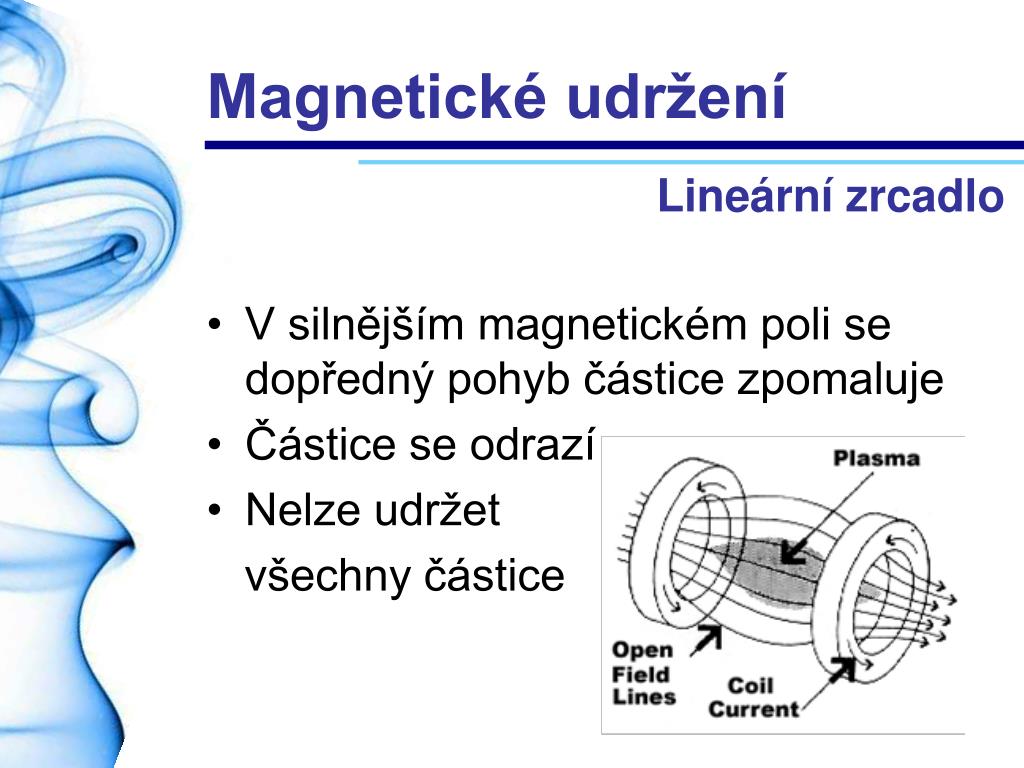 Magnetické udržení

Lineární zrcadlo

• V silnějším magnetickém poli se dopředný pohyb částice zpomaluje
• Částice se odrazí
• Nelze udržet všechny částice

Plasma
Open Field Lines
Coil Current